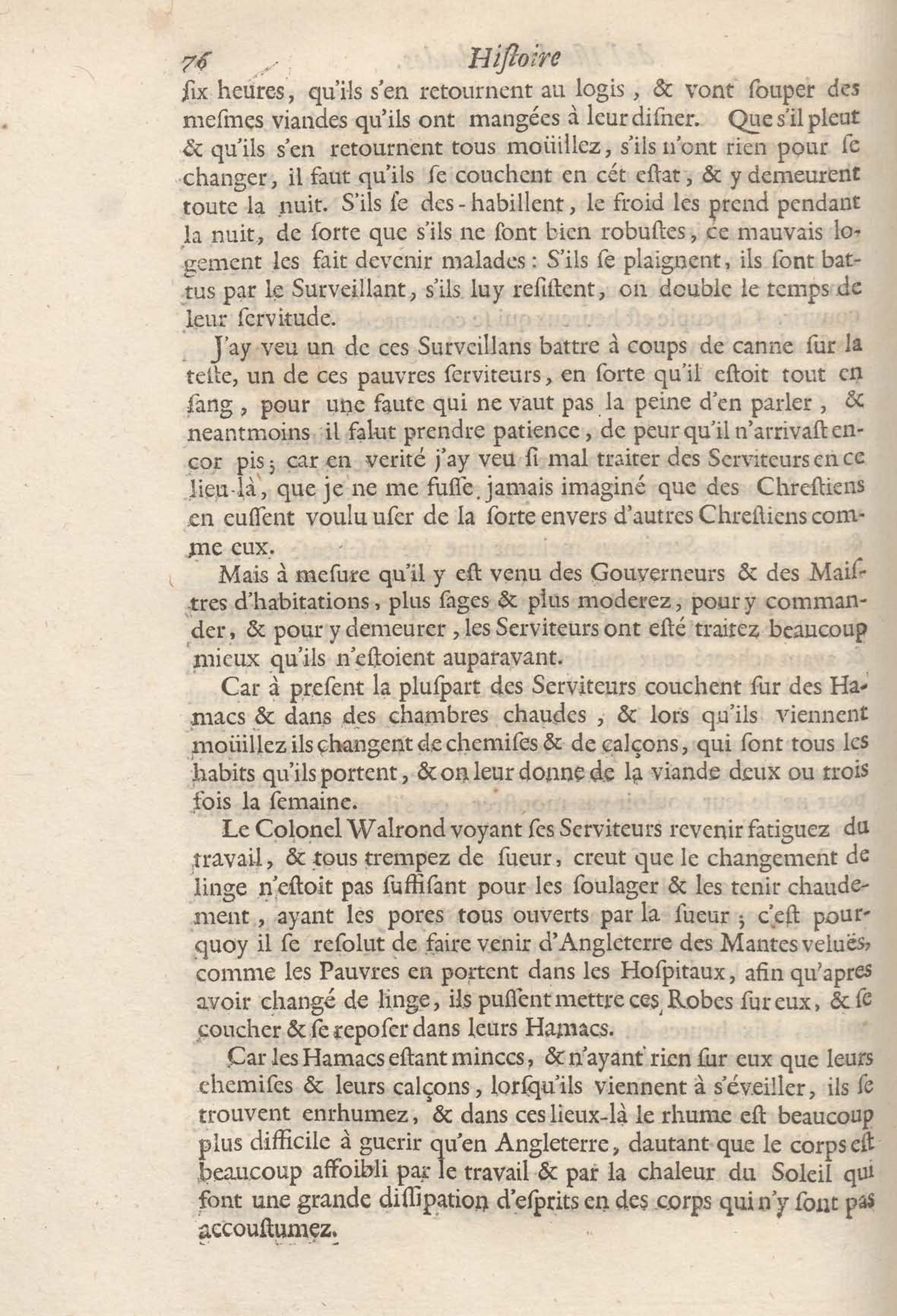 76 Hiſtoire

ſix heures, qu'ils s'en retournent au logis, & vont ſouper des meſmes viandes qu'ils ont mangées à leur diſner. Que s'il pleut & qu'ils s'en retournent tous moüillez, s'ils n'ont rien pour ſe changer, il faut qu'ils ſe couchent en cét eſtat, & y demeurent toute la nuit. S'ils ſe des-habillent, le froid les prend pendant la nuit, de ſorte que s'ils ne ſont bien robuſtes, ce mauvais logement les fait devenir malades: S'ils ſe plaignent, ils ſont battus par le Surveillant, s'ils luy reſiſtent, on double le temps de leur ſervitude.

J'ay veu un de ces Surveillans battre à coups de canne ſur la teſte, un de ces pauvres ſerviteurs, en ſorte qu'il eſtoit tout en ſang, pour une faute qui ne vaut pas la peine d'en parler, & neantmoins il falut prendre patience, de peur qu'il n'arrivaſt encor pis; car en verité j'ay veu ſi mal traiter des Serviteurs en ce lieu-là, que je ne me fuſſe jamais imaginé que des Chreſtiens en euſſent voulu uſer de la ſorte envers d'autres Chreſtiens comme eux.

Mais à meſure qu'il y eſt venu des Gouverneurs & des Maiſtres d'habitations, plus ſages & plus moderez, pour y commander, & pour y demeurer, les Serviteurs ont eſté traitez beaucoup mieux qu'ils n'eſtoient auparavant.

Car à preſent la pluſpart des Serviteurs couchent ſur des Hamacs & dans des chambres chaudes, & lors qu'ils viennent moüillez ils changent de chemiſes & de calçons, qui ſont tous les habits qu'ils portent, & on leur donne de la viande deux ou trois fois la ſemaine.

Le Colonel Walrond voyant ſes Serviteurs revenir fatiguez du travail, & tous trempez de ſueur, creut que le changement de linge n'eſtoit pas ſuffiſant pour les ſoulager & les tenir chaudement, ayant les pores tous ouverts par la ſueur; c'eſt pourquoy il ſe reſolut de faire venir d'Angleterre des Mantes veluës, comme les Pauvres en portent dans les Hoſpitaux, afin qu'apres avoir changé de linge, ils puſſent mettre ces Robes ſur eux, & ſe coucher & ſe repoſer dans leurs Hamacs.

Car les Hamacs eſtant minces, & n'ayant rien ſur eux que leurs chemiſes & leurs calçons, lorſqu'ils viennent à s'éveiller, ils ſe trouvent enrhumez, & dans ces lieux-là le rhume eſt beaucoup plus difficile à guerir qu'en Angleterre, dautant que le corps eſt beaucoup affoibli par le travail & par la chaleur du Soleil qui font une grande diſſipation d'eſprits en des corps qui n'y ſont pas accouſtumez.